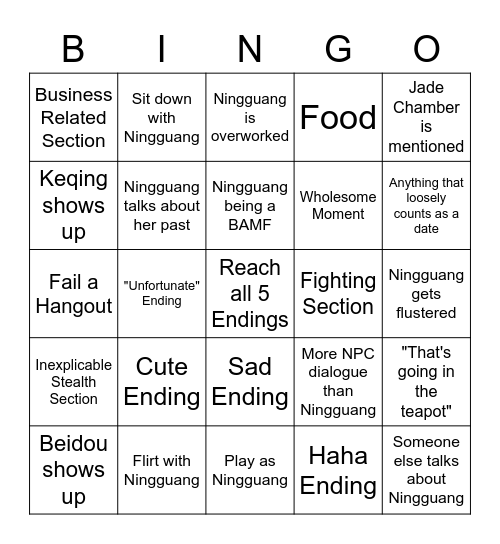 | B | I | N | G | O |
|---|---|---|---|---|
| Business Related Section | Sit down with Ningguang | Ningguang is overworked | Food | Jade Chamber is mentioned |
| Keqing shows up | Ningguang talks about her past | Ningguang being a BAMF | Wholesome Moment | Anything that loosely counts as a date |
| Fail a Hangout | "Unfortunate" Ending | Reach all 5 Endings | Fighting Section | Ningguang gets flustered |
| Inexplicable Stealth Section | Cute Ending | Sad Ending | More NPC dialogue than Ningguang | "That's going in the teapot" |
| Beidou shows up | Flirt with Ningguang | Play as Ningguang | Haha Ending | Someone else talks about Ningguang |